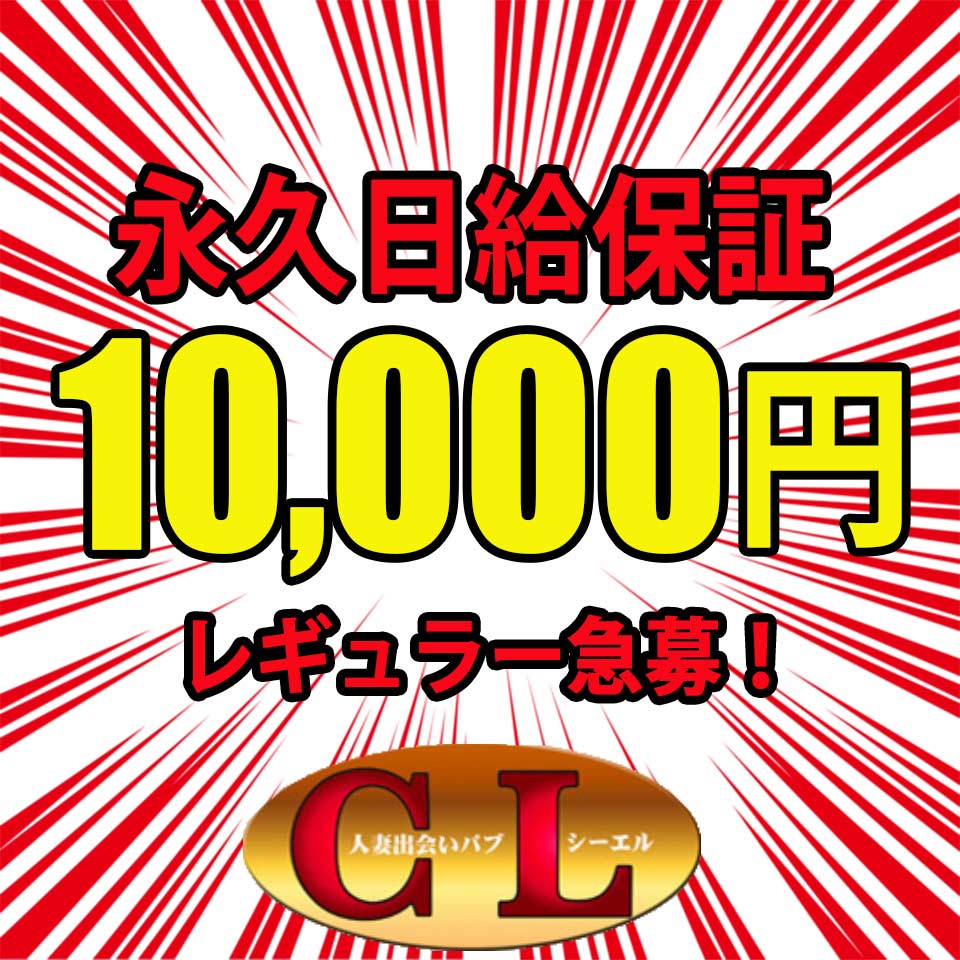 永久日給保証

10,000円

レギュラー急募！

CL

人妻出会いパブ シーエル